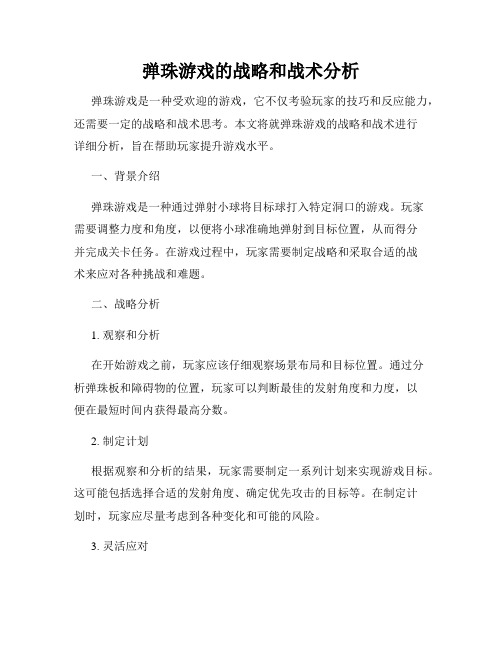 弹珠游戏的战略和战术分析

弹珠游戏是一种受欢迎的游戏，它不仅考验玩家的技巧和反应能力，还需要一定的战略和战术思考。本文将就弹珠游戏的战略和战术进行详细分析，旨在帮助玩家提升游戏水平。

一、背景介绍

弹珠游戏是一种通过弹射小球将目标球打入特定洞口的游戏。玩家需要调整力度和角度，以便将小球准确地弹射到目标位置，从而得分并完成关卡任务。在游戏过程中，玩家需要制定战略和采取合适的战术来应对各种挑战和难题。

二、战略分析

1. 观察和分析

在开始游戏之前，玩家应该仔细观察场景布局和目标位置。通过分析弹珠板和障碍物的位置，玩家可以判断最佳的发射角度和力度，以便在最短时间内获得最高分数。

2. 制定计划

根据观察和分析的结果，玩家需要制定一系列计划来实现游戏目标。这可能包括选择合适的发射角度、确定优先攻击的目标等。在制定计划时，玩家应尽量考虑到各种变化和可能的风险。

3. 灵活应对